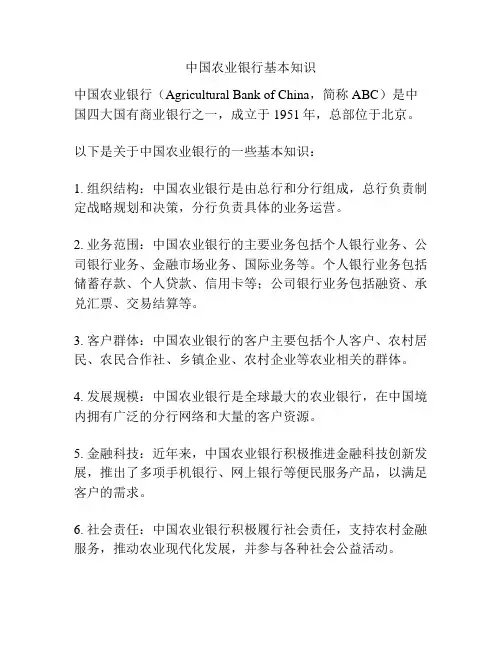 中国农业银行基本知识

中国农业银行（Agricultural Bank of China，简称 ABC）是中国四大国有商业银行之一，成立于 1951 年，总部位于北京。

以下是关于中国农业银行的一些基本知识：

1. 组织结构：中国农业银行是由总行和分行组成，总行负责制定战略规划和决策，分行负责具体的业务运营。

2. 业务范围：中国农业银行的主要业务包括个人银行业务、公司银行业务、金融市场业务、国际业务等。个人银行业务包括储蓄存款、个人贷款、信用卡等；公司银行业务包括融资、承兑汇票、交易结算等。

3. 客户群体：中国农业银行的客户主要包括个人客户、农村居民、农民合作社、乡镇企业、农村企业等农业相关的群体。

4. 发展规模：中国农业银行是全球最大的农业银行，在中国境内拥有广泛的分行网络和大量的客户资源。

5. 金融科技：近年来，中国农业银行积极推进金融科技创新发展，推出了多项手机银行、网上银行等便民服务产品，以满足客户的需求。

6. 社会责任：中国农业银行积极履行社会责任，支持农村金融服务，推动农业现代化发展，并参与各种社会公益活动。